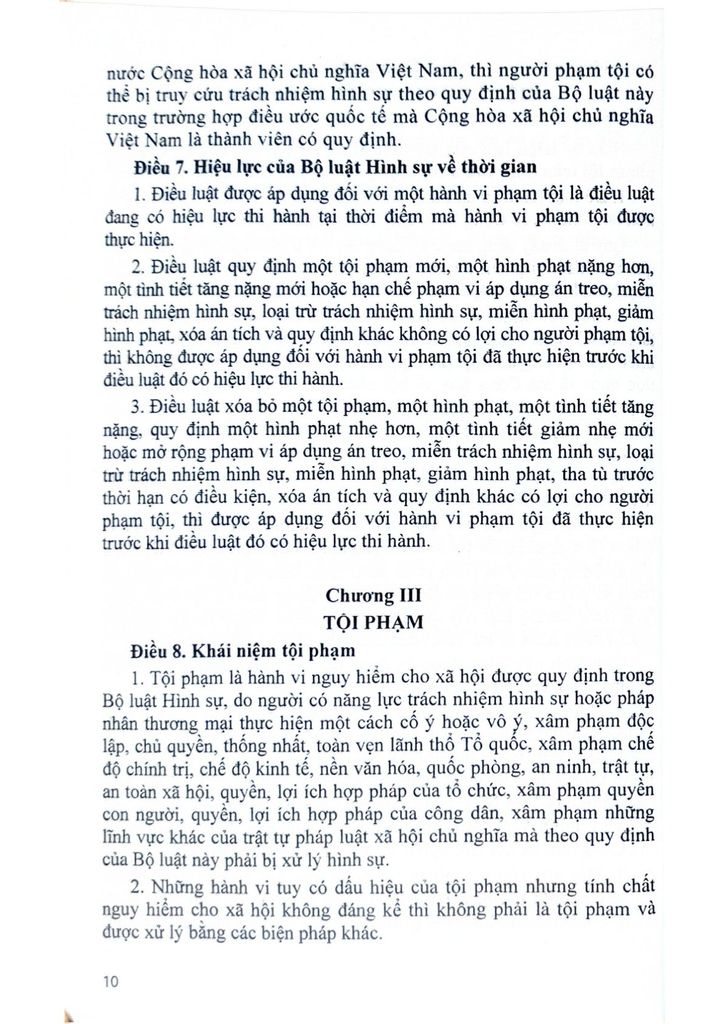 nước Cộng hòa xã hội chủ nghĩa Việt Nam, thì người phạm tội có thể bị truy cứu trách nhiệm hình sự theo quy định của Bộ luật này trong trường hợp điều ước quốc tế mà Cộng hòa xã hội chủ nghĩa Việt Nam là thành viên có quy định.

Điều 7. Hiệu lực của Bộ luật Hình sự về thời gian

1. Điều luật được áp dụng đối với một hành vi phạm tội là điều luật đang có hiệu lực thi hành tại thời điểm mà hành vi phạm tội được thực hiện.

2. Điều luật quy định một tội phạm mới, một hình phạt nặng hơn, một tình tiết tăng nặng mới hoặc hạn chế phạm vi áp dụng án treo, miễn trách nhiệm hình sự, loại trừ trách nhiệm hình sự, miễn hình phạt, giảm hình phạt, xóa án tích và quy định khác không có lợi cho người phạm tội, thì không được áp dụng đối với hành vi phạm tội đã thực hiện trước khi điều luật đó có hiệu lực thi hành.

3. Điều luật xóa bỏ một tội phạm, một hình phạt, một tình tiết tăng nặng, quy định một hình phạt nhẹ hơn, một tình tiết giảm nhẹ mới hoặc mở rộng phạm vi áp dụng án treo, miễn trách nhiệm hình sự, loại trừ trách nhiệm hình sự, miễn hình phạt, giảm hình phạt, tha tù trước thời hạn có điều kiện, xóa án tích và quy định khác có lợi cho người phạm tội, thì được áp dụng đối với hành vi phạm tội đã thực hiện trước khi điều luật đó có hiệu lực thi hành.

Chương III
TỘI PHẠM

Điều 8. Khái niệm tội phạm

1. Tội phạm là hành vi nguy hiểm cho xã hội được quy định trong Bộ luật Hình sự, do người có năng lực trách nhiệm hình sự hoặc pháp nhân thương mại thực hiện một cách cố ý hoặc vô ý, xâm phạm độc lập, chủ quyền, thống nhất, toàn vẹn lãnh thổ Tổ quốc, xâm phạm chế độ chính trị, chế độ kinh tế, nền văn hóa, quốc phòng, an ninh, trật tự, an toàn xã hội, quyền, lợi ích hợp pháp của tổ chức, xâm phạm quyền con người, quyền, lợi ích hợp pháp của công dân, xâm phạm những lĩnh vực khác của trật tự pháp luật xã hội chủ nghĩa mà theo quy định của Bộ luật này phải bị xử lý hình sự.

2. Những hành vi tuy có dấu hiệu của tội phạm nhưng tính chất nguy hiểm cho xã hội không đáng kể thì không phải là tội phạm và được xử lý bằng các biện pháp khác.

10